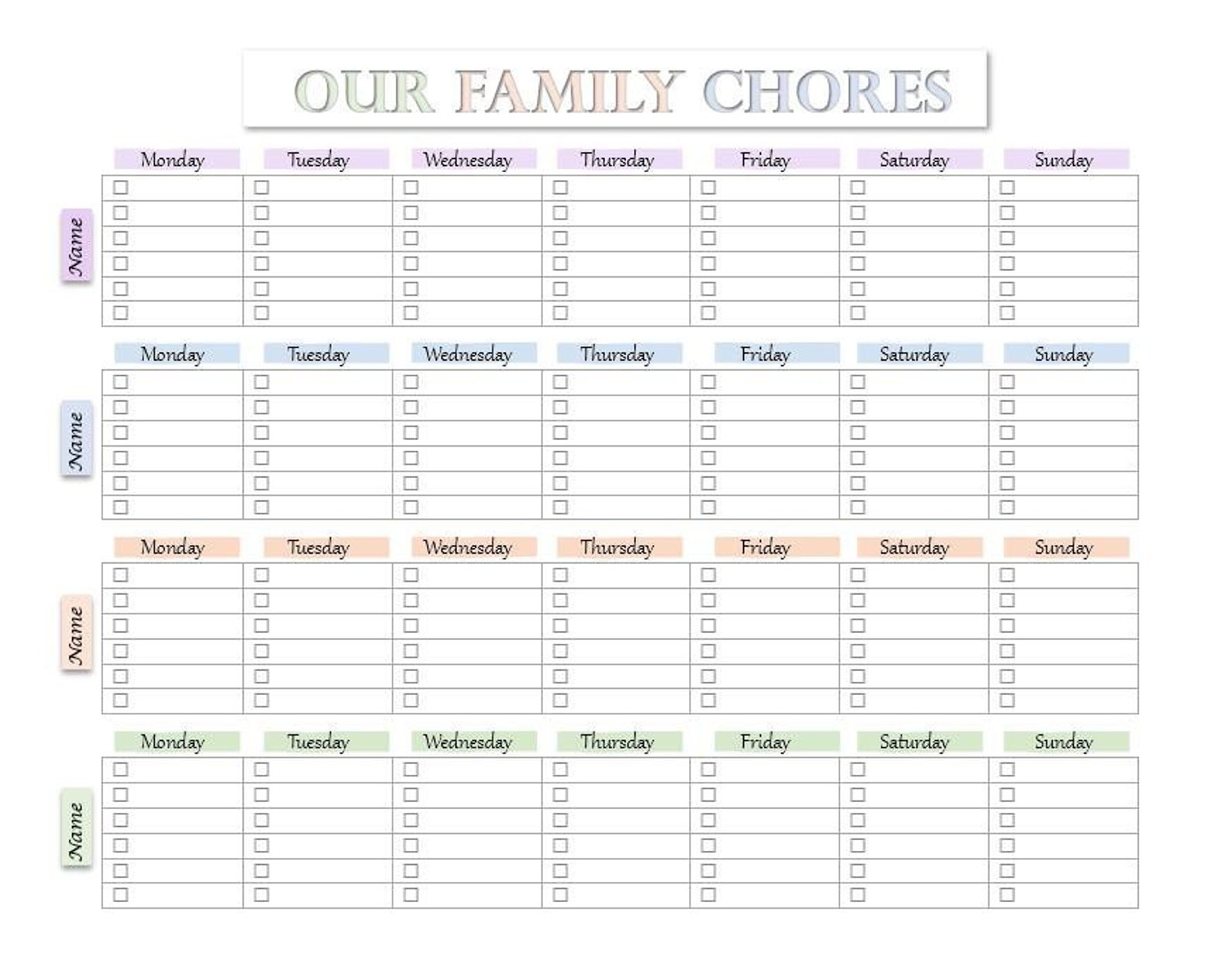 OUR FAMILY CHORES

Name

| Monday | Tuesday | Wednesday | Thursday | Friday | Saturday | Sunday |
|---|---|---|---|---|---|---|
| ☐ | ☐ | ☐ | ☐ | ☐ | ☐ | ☐ |
| ☐ | ☐ | ☐ | ☐ | ☐ | ☐ | ☐ |
| ☐ | ☐ | ☐ | ☐ | ☐ | ☐ | ☐ |
| ☐ | ☐ | ☐ | ☐ | ☐ | ☐ | ☐ |
| ☐ | ☐ | ☐ | ☐ | ☐ | ☐ | ☐ |
| ☐ | ☐ | ☐ | ☐ | ☐ | ☐ | ☐ |

Name

| Monday | Tuesday | Wednesday | Thursday | Friday | Saturday | Sunday |
|---|---|---|---|---|---|---|
| ☐ | ☐ | ☐ | ☐ | ☐ | ☐ | ☐ |
| ☐ | ☐ | ☐ | ☐ | ☐ | ☐ | ☐ |
| ☐ | ☐ | ☐ | ☐ | ☐ | ☐ | ☐ |
| ☐ | ☐ | ☐ | ☐ | ☐ | ☐ | ☐ |
| ☐ | ☐ | ☐ | ☐ | ☐ | ☐ | ☐ |
| ☐ | ☐ | ☐ | ☐ | ☐ | ☐ | ☐ |

Name

| Monday | Tuesday | Wednesday | Thursday | Friday | Saturday | Sunday |
|---|---|---|---|---|---|---|
| ☐ | ☐ | ☐ | ☐ | ☐ | ☐ | ☐ |
| ☐ | ☐ | ☐ | ☐ | ☐ | ☐ | ☐ |
| ☐ | ☐ | ☐ | ☐ | ☐ | ☐ | ☐ |
| ☐ | ☐ | ☐ | ☐ | ☐ | ☐ | ☐ |
| ☐ | ☐ | ☐ | ☐ | ☐ | ☐ | ☐ |
| ☐ | ☐ | ☐ | ☐ | ☐ | ☐ | ☐ |

Name

| Monday | Tuesday | Wednesday | Thursday | Friday | Saturday | Sunday |
|---|---|---|---|---|---|---|
| ☐ | ☐ | ☐ | ☐ | ☐ | ☐ | ☐ |
| ☐ | ☐ | ☐ | ☐ | ☐ | ☐ | ☐ |
| ☐ | ☐ | ☐ | ☐ | ☐ | ☐ | ☐ |
| ☐ | ☐ | ☐ | ☐ | ☐ | ☐ | ☐ |
| ☐ | ☐ | ☐ | ☐ | ☐ | ☐ | ☐ |
| ☐ | ☐ | ☐ | ☐ | ☐ | ☐ | ☐ |